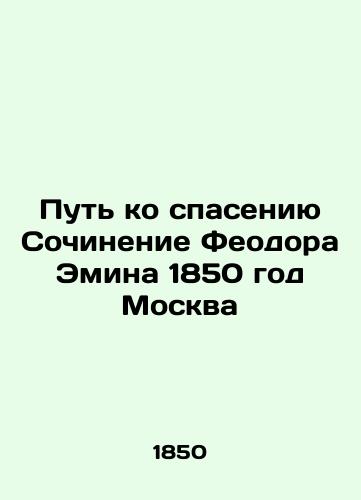 Путь ко спасению Сочинение Феодора Эмина 1850 год Москва

1850